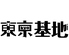 東京基地